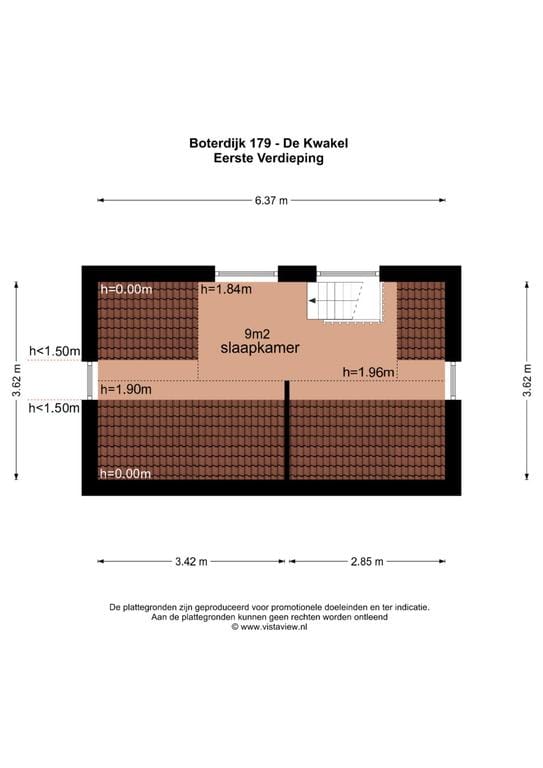 Boterdijk 179 - De Kwakel
Eerste Verdieping

6.37 m

3.62 m

h=0.00m

h=1.84m

9m2
slaapkamer

h<1.50m

h=1.96m

h=1.90m

h<1.50m

h=0.00m

3.62 m

3.42 m

2.85 m

De plattegronden zijn geproduceerd voor promotionele doeleinden en ter indicatie.
Aan de plattegronden kunnen geen rechten worden ontleend
© www.vistaview.nl